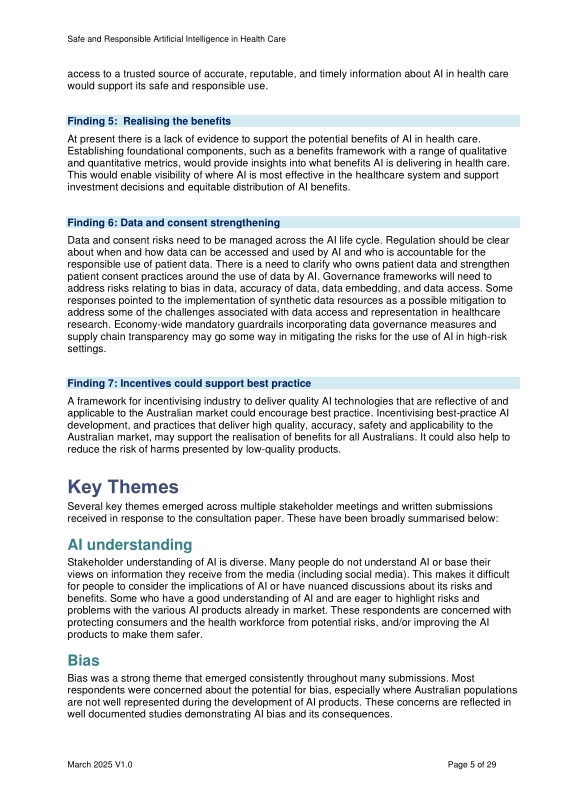 Safe and Responsible Artificial Intelligence in Health Care

access to a trusted source of accurate, reputable, and timely information about AI in health care would support its safe and responsible use.

Finding 5: Realising the benefits

At present there is a lack of evidence to support the potential benefits of AI in health care. Establishing foundational components, such as a benefits framework with a range of qualitative and quantitative metrics, would provide insights into what benefits AI is delivering in health care. This would enable visibility of where AI is most effective in the healthcare system and support investment decisions and equitable distribution of AI benefits.

Finding 6: Data and consent strengthening

Data and consent risks need to be managed across the AI life cycle. Regulation should be clear about when and how data can be accessed and used by AI and who is accountable for the responsible use of patient data. There is a need to clarify who owns patient data and strengthen patient consent practices around the use of data by AI. Governance frameworks will need to address risks relating to bias in data, accuracy of data, data embedding, and data access. Some responses pointed to the implementation of synthetic data resources as a possible mitigation to address some of the challenges associated with data access and representation in healthcare research. Economy-wide mandatory guardrails incorporating data governance measures and supply chain transparency may go some way in mitigating the risks for the use of AI in high-risk settings.

Finding 7: Incentives could support best practice

A framework for incentivising industry to deliver quality AI technologies that are reflective of and applicable to the Australian market could encourage best practice. Incentivising best-practice AI development, and practices that deliver high quality, accuracy, safety and applicability to the Australian market, may support the realisation of benefits for all Australians. It could also help to reduce the risk of harms presented by low-quality products.

Key Themes

Several key themes emerged across multiple stakeholder meetings and written submissions received in response to the consultation paper. These have been broadly summarised below:

AI understanding

Stakeholder understanding of AI is diverse. Many people do not understand AI or base their views on information they receive from the media (including social media). This makes it difficult for people to consider the implications of AI or have nuanced discussions about its risks and benefits. Some who have a good understanding of AI and are eager to highlight risks and problems with the various AI products already in market. These respondents are concerned with protecting consumers and the health workforce from potential risks, and/or improving the AI products to make them safer.

Bias

Bias was a strong theme that emerged consistently throughout many submissions. Most respondents were concerned about the potential for bias, especially where Australian populations are not well represented during the development of AI products. These concerns are reflected in well documented studies demonstrating AI bias and its consequences.

March 2025 V1.0

Page 5 of 29